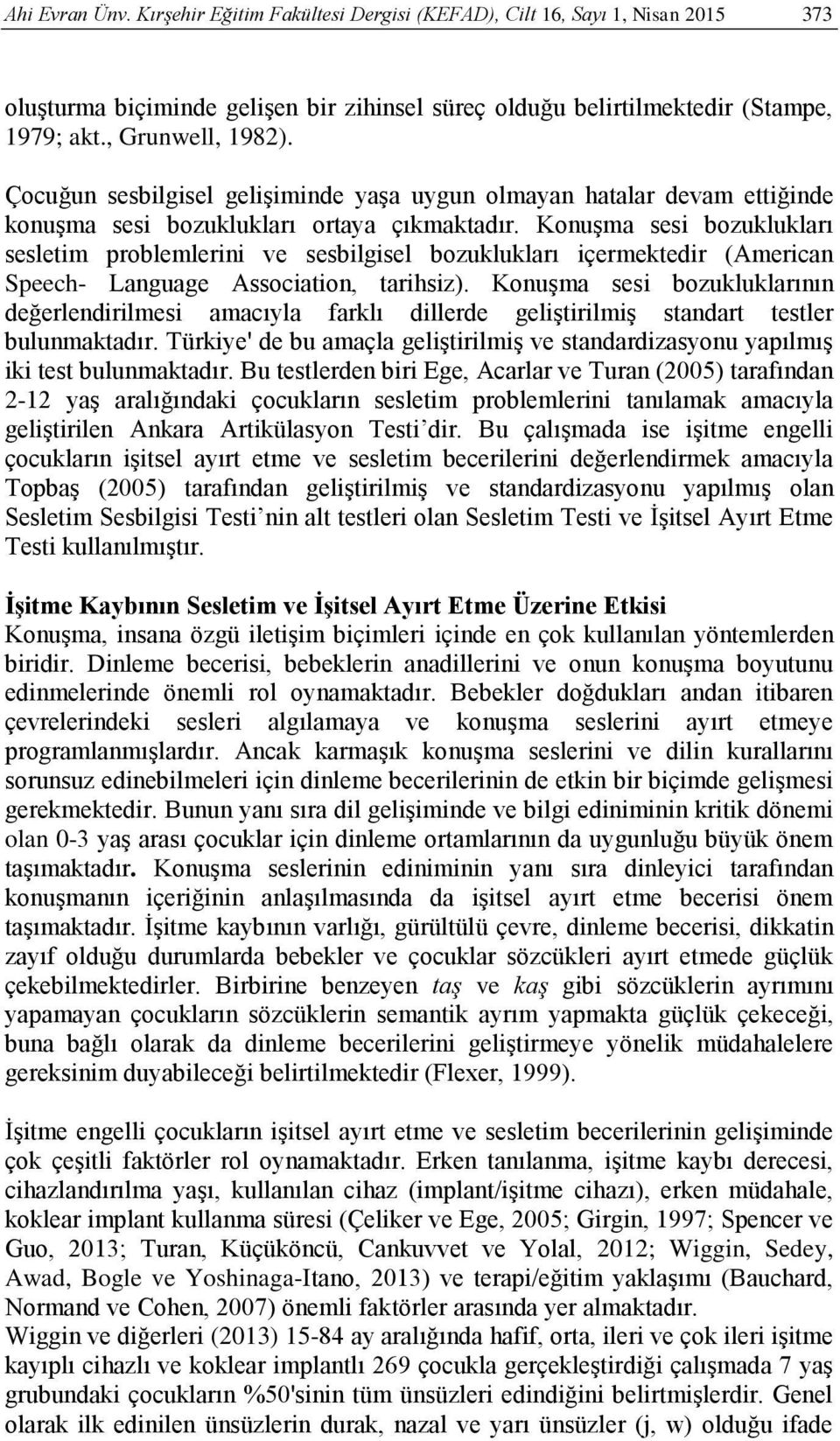 Ahi Evran Ünv. Kırşehir Eğitim Fakültesi Dergisi (KEFAD), Cilt 16, Sayı 1, Nisan 2015 373

oluşturma biçiminde gelişen bir zihinsel süreç olduğu belirtilmektedir (Stampe, 1979; akt., Grunwell, 1982).

Çocuğun sesbilgisel gelişiminde yaşa uygun olmayan hatalar devam ettiğinde konuşma sesi bozuklukları ortaya çıkmaktadır. Konuşma sesi bozuklukları sesletim problemlerini ve sesbilgisel bozuklukları içermektedir (American Speech- Language Association, tarihsiz). Konuşma sesi bozukluklarının değerlendirilmesi amacıyla farklı dillerde geliştirilmiş standart testler bulunmaktadır. Türkiye' de bu amaçla geliştirilmiş ve standardizasyonu yapılmış iki test bulunmaktadır. Bu testlerden biri Ege, Acarlar ve Turan (2005) tarafından 2-12 yaş aralığındaki çocukların sesletim problemlerini tanılamak amacıyla geliştirilen Ankara Artikülasyon Testi'dir. Bu çalışmada ise işitme engelli çocukların işitsel ayırt etme ve sesletim becerilerini değerlendirmek amacıyla Topbaş (2005) tarafından geliştirilmiş ve standardizasyonu yapılmış olan Sesletim Sesbilgisi Testi'nin alt testleri olan Sesletim Testi ve İşitsel Ayırt Etme Testi kullanılmıştır.

İşitme Kaybının Sesletim ve İşitsel Ayırt Etme Üzerine Etkisi
Konuşma, insana özgü iletişim biçimleri içinde en çok kullanılan yöntemlerden biridir. Dinleme becerisi, bebeklerin anadillerini ve onun konuşma boyutunu edinmelerinde önemli rol oynamaktadır. Bebekler doğdukları andan itibaren çevrelerindeki sesleri algılamaya ve konuşma seslerini ayırt etmeye programlanmışlardır. Ancak karmaşık konuşma seslerini ve dilin kurallarını sorunsuz edinebilmeleri için dinleme becerilerinin de etkin bir biçimde gelişmesi gerekmektedir. Bunun yanı sıra dil gelişiminde ve bilgi ediniminin kritik dönemi olan 0-3 yaş arası çocuklar için dinleme ortamlarının da uygunluğu büyük önem taşımaktadır. Konuşma seslerinin ediniminin yanı sıra dinleyici tarafından konuşmanın içeriğinin anlaşılmasında da işitsel ayırt etme becerisi önem taşımaktadır. İşitme kaybının varlığı, gürültülü çevre, dinleme becerisi, dikkatin zayıf olduğu durumlarda bebekler ve çocuklar sözcükleri ayırt etmede güçlük çekebilmektedirler. Birbirine benzeyen taş ve kaş gibi sözcüklerin ayrımını yapamayan çocukların sözcüklerin semantik ayrım yapmakta güçlük çekeceği, buna bağlı olarak da dinleme becerilerini geliştirmeye yönelik müdahalelere gereksinim duyabileceği belirtilmektedir (Flexer, 1999).

İşitme engelli çocukların işitsel ayırt etme ve sesletim becerilerinin gelişiminde çok çeşitli faktörler rol oynamaktadır. Erken tanılanma, işitme kaybı derecesi, cihazlandırılma yaşı, kullanılan cihaz (implant/işitme cihazı), erken müdahale, koklear implant kullanma süresi (Çeliker ve Ege, 2005; Girgin, 1997; Spencer ve Guo, 2013; Turan, Küçüköncü, Cankuvvet ve Yolal, 2012; Wiggin, Sedey, Awad, Bogle ve Yoshinaga-Itano, 2013) ve terapi/eğitim yaklaşımı (Bauchard, Normand ve Cohen, 2007) önemli faktörler arasında yer almaktadır.
Wiggin ve diğerleri (2013) 15-84 ay aralığında hafif, orta, ileri ve çok ileri işitme kayıplı cihazlı ve koklear implantlı 269 çocukla gerçekleştirdiği çalışmada 7 yaş grubundaki çocukların %50'sinin tüm ünsüzleri edindiğini belirtmişlerdir. Genel olarak ilk edinilen ünsüzlerin durak, nazal ve yarı ünsüzler (j, w) olduğu ifade